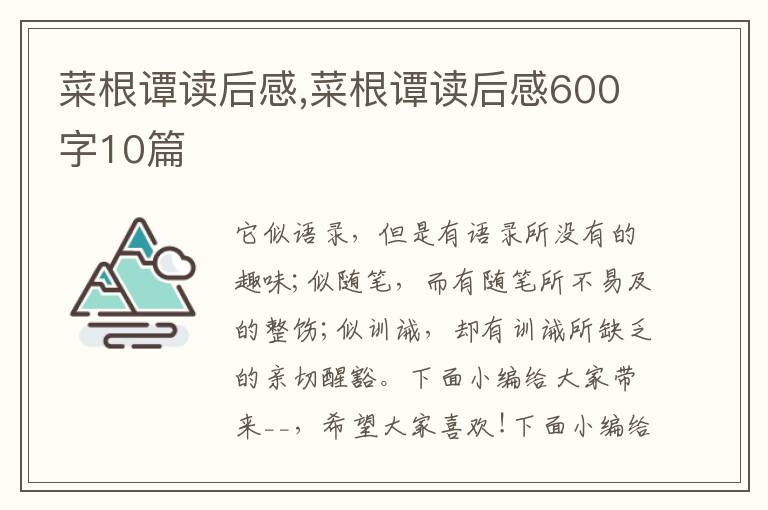 菜根谭读后感,菜根谭读后感600字10篇

它似语录，但是有语录所没有的趣味；似随笔，而有随笔所不易及的整饬；似训诫，却有训诫所缺乏的亲切醒豁。下面小编给大家带来--，希望大家喜欢！下面小编给